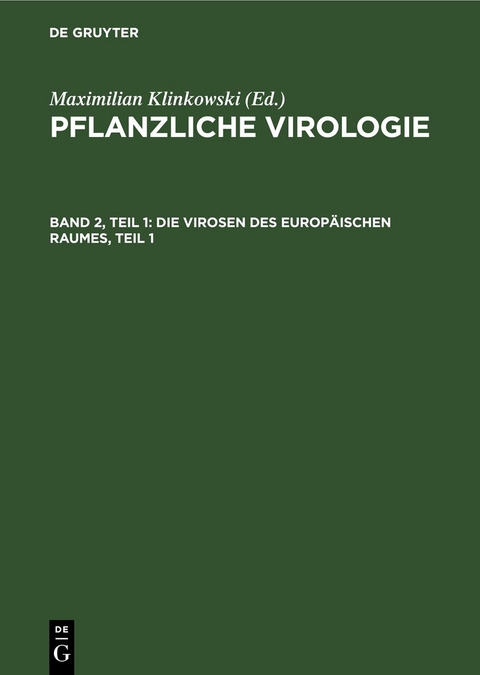 DE GRUYTER

Maximilian Klinkowski (Ed.)
PFLANZLICHE VIROLOGIE

BAND 2, TEIL 1: DIE VIROSEN DES EUROPÄISCHEN RAUMES, TEIL 1

DE
G